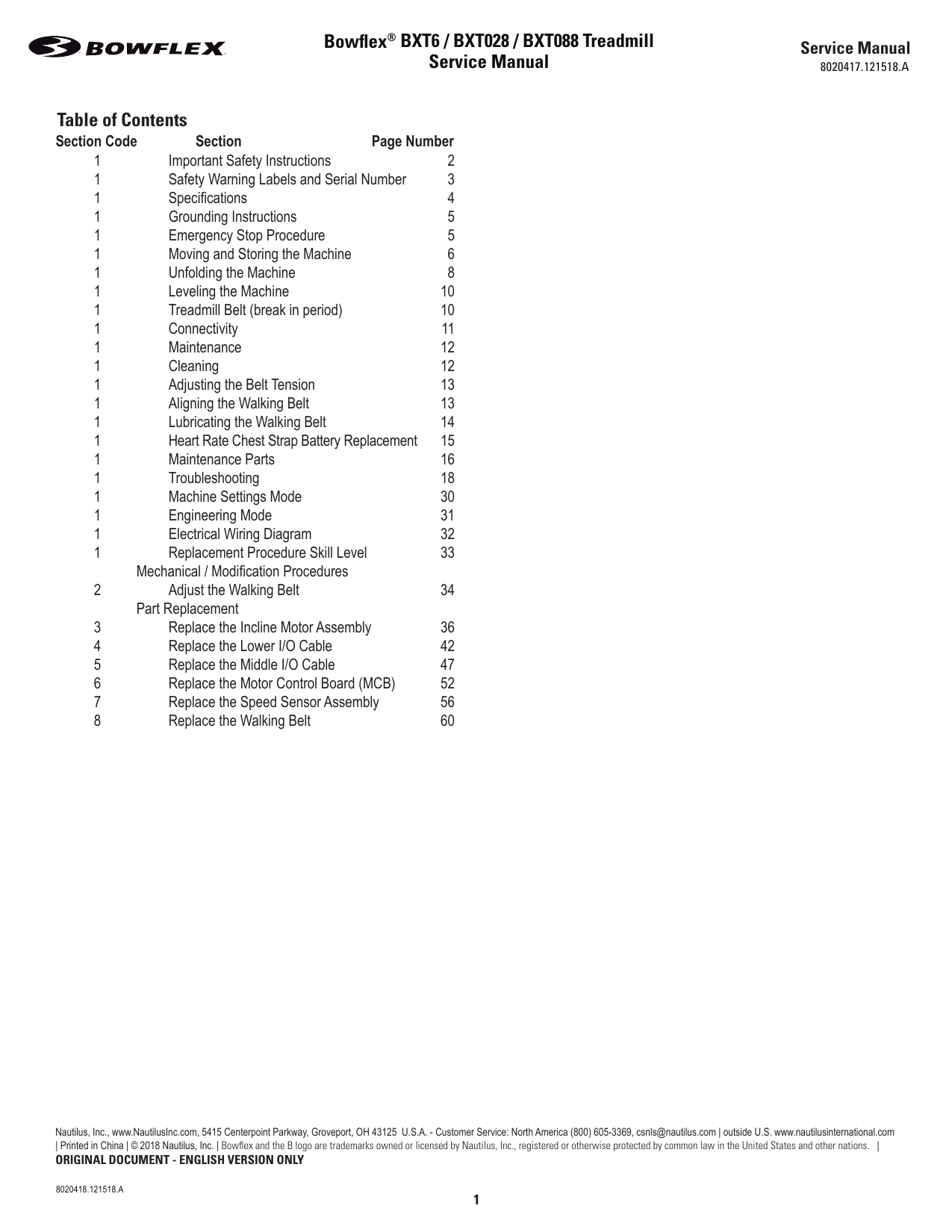 BOWFLEX

Bowflex® BXT6 / BXT028 / BXT088 Treadmill
Service Manual

Service Manual
8020417.121518.A

Table of Contents

| Section Code | Section | Page Number |
|---|---|---|
| 1 | Important Safety Instructions | 2 |
| 1 | Safety Warning Labels and Serial Number | 3 |
| 1 | Specifications | 4 |
| 1 | Grounding Instructions | 5 |
| 1 | Emergency Stop Procedure | 5 |
| 1 | Moving and Storing the Machine | 6 |
| 1 | Unfolding the Machine | 8 |
| 1 | Leveling the Machine | 10 |
| 1 | Treadmill Belt (break in period) | 10 |
| 1 | Connectivity | 11 |
| 1 | Maintenance | 12 |
| 1 | Cleaning | 12 |
| 1 | Adjusting the Belt Tension | 13 |
| 1 | Aligning the Walking Belt | 13 |
| 1 | Lubricating the Walking Belt | 14 |
| 1 | Heart Rate Chest Strap Battery Replacement | 15 |
| 1 | Maintenance Parts | 16 |
| 1 | Troubleshooting | 18 |
| 1 | Machine Settings Mode | 30 |
| 1 | Engineering Mode | 31 |
| 1 | Electrical Wiring Diagram | 32 |
| 1 | Replacement Procedure Skill Level | 33 |
| | Mechanical / Modification Procedures | |
| 2 | Adjust the Walking Belt | 34 |
| | Part Replacement | |
| 3 | Replace the Incline Motor Assembly | 36 |
| 4 | Replace the Lower I/O Cable | 42 |
| 5 | Replace the Middle I/O Cable | 47 |
| 6 | Replace the Motor Control Board (MCB) | 52 |
| 7 | Replace the Speed Sensor Assembly | 56 |
| 8 | Replace the Walking Belt | 60 |

Nautilus, Inc., www.NautilusInc.com, 5415 Centerpoint Parkway, Groveport, OH 43125 U.S.A. - Customer Service: North America (800) 605-3369, csnls@nautilus.com | outside U.S. www.nautilusinternational.com | Printed in China | © 2018 Nautilus, Inc. | Bowflex and the B logo are trademarks owned or licensed by Nautilus, Inc., registered or otherwise protected by common law in the United States and other nations. |
ORIGINAL DOCUMENT - ENGLISH VERSION ONLY

8020418.121518.A

1